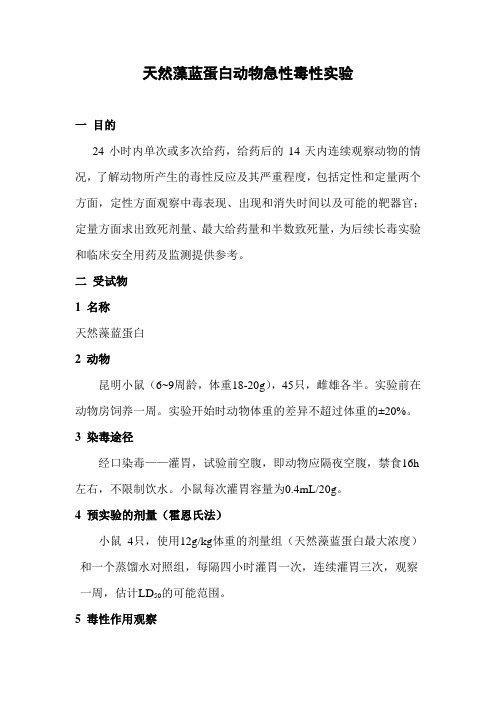 天然藻蓝蛋白动物急性毒性实验

一 目的

24 小时内单次或多次给药，给药后的 14 天内连续观察动物的情况，了解动物所产生的毒性反应及其严重程度，包括定性和定量两个方面，定性方面观察中毒表现、出现和消失时间以及可能的靶器官；定量方面求出致死剂量、最大给药量和半数致死量，为后续长毒实验和临床安全用药及监测提供参考。

二 受试物

1 名称

天然藻蓝蛋白

2 动物

昆明小鼠（6~9周龄，体重18-20g），45只，雌雄各半。实验前在动物房饲养一周。实验开始时动物体重的差异不超过体重的±20%。

3 染毒途径

经口染毒——灌胃，试验前空腹，即动物应隔夜空腹，禁食16h左右，不限制饮水。小鼠每次灌胃容量为0.4mL/20g。

4 预实验的剂量（霍恩氏法）

小鼠 4只，使用12g/kg体重的剂量组（天然藻蓝蛋白最大浓度）和一个蒸馏水对照组，每隔四小时灌胃一次，连续灌胃三次，观察一周，估计$LD_{50}$的可能范围。

5 毒性作用观察